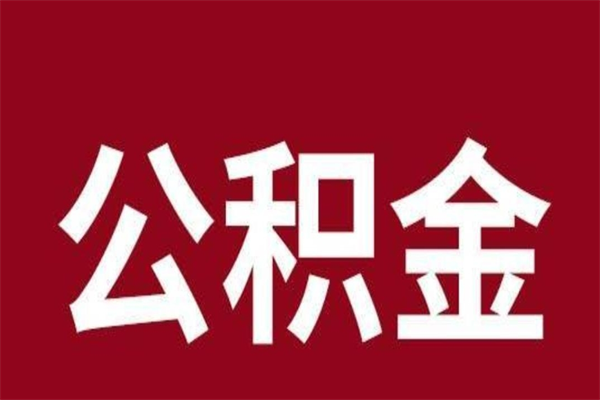 公积金